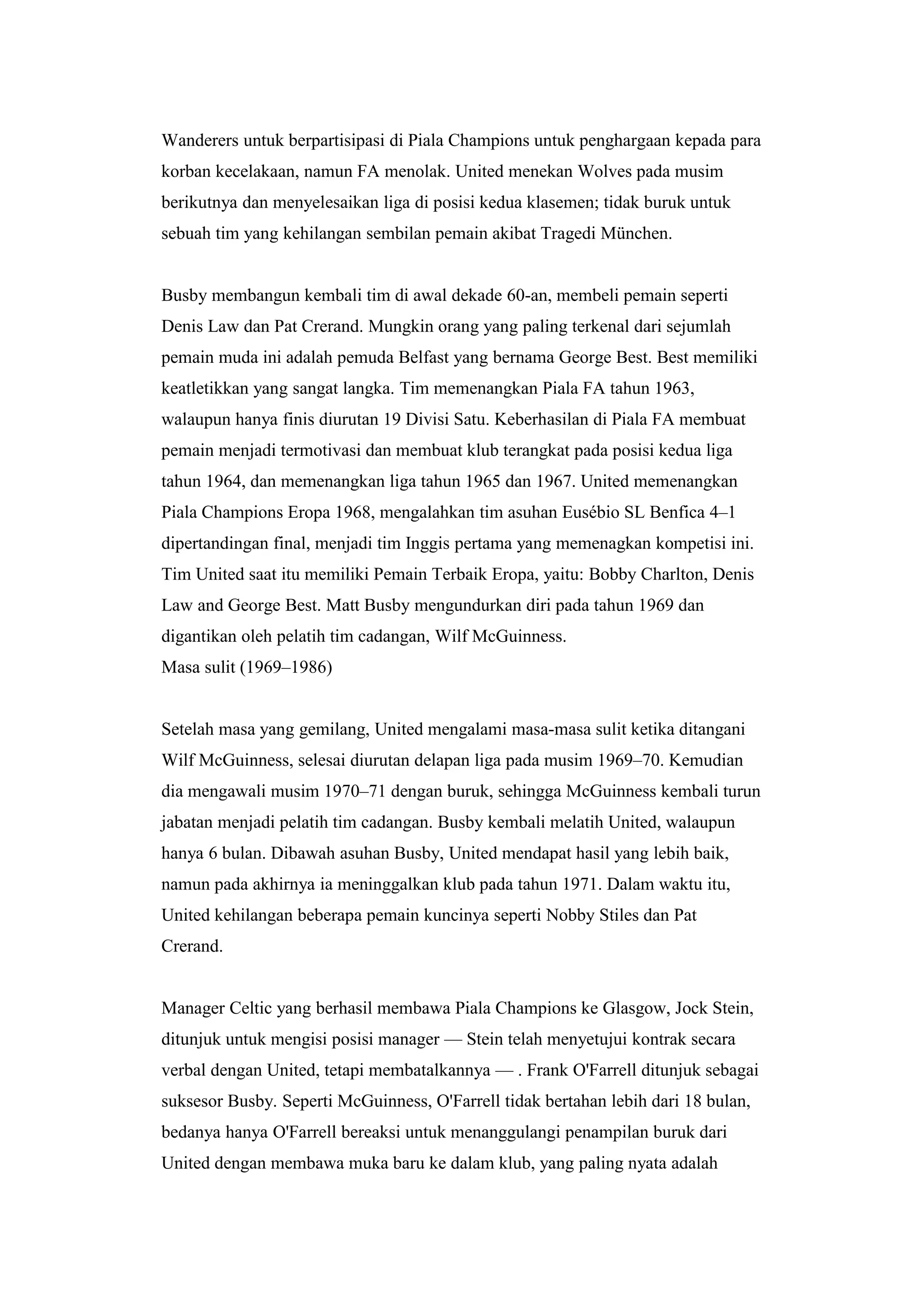 Wanderers untuk berpartisipasi di Piala Champions untuk penghargaan kepada para korban kecelakaan, namun FA menolak. United menekan Wolves pada musim berikutnya dan menyelesaikan liga di posisi kedua klasemen; tidak buruk untuk sebuah tim yang kehilangan sembilan pemain akibat Tragedi München.

Busby membangun kembali tim di awal dekade 60-an, membeli pemain seperti Denis Law dan Pat Crerand. Mungkin orang yang paling terkenal dari sejumlah pemain muda ini adalah pemuda Belfast yang bernama George Best. Best memiliki keatletikkan yang sangat langka. Tim memenangkan Piala FA tahun 1963, walaupun hanya finis diurutan 19 Divisi Satu. Keberhasilan di Piala FA membuat pemain menjadi termotivasi dan membuat klub terangkat pada posisi kedua liga tahun 1964, dan memenangkan liga tahun 1965 dan 1967. United memenangkan Piala Champions Eropa 1968, mengalahkan tim asuhan Eusébio SL Benfica 4–1 dipertandingan final, menjadi tim Inggis pertama yang memenagkan kompetisi ini. Tim United saat itu memiliki Pemain Terbaik Eropa, yaitu: Bobby Charlton, Denis Law and George Best. Matt Busby mengundurkan diri pada tahun 1969 dan digantikan oleh pelatih tim cadangan, Wilf McGuinness.
Masa sulit (1969–1986)

Setelah masa yang gemilang, United mengalami masa-masa sulit ketika ditangani Wilf McGuinness, selesai diurutan delapan liga pada musim 1969–70. Kemudian dia mengawali musim 1970–71 dengan buruk, sehingga McGuinness kembali turun jabatan menjadi pelatih tim cadangan. Busby kembali melatih United, walaupun hanya 6 bulan. Dibawah asuhan Busby, United mendapat hasil yang lebih baik, namun pada akhirnya ia meninggalkan klub pada tahun 1971. Dalam waktu itu, United kehilangan beberapa pemain kuncinya seperti Nobby Stiles dan Pat Crerand.

Manager Celtic yang berhasil membawa Piala Champions ke Glasgow, Jock Stein, ditunjuk untuk mengisi posisi manager — Stein telah menyetujui kontrak secara verbal dengan United, tetapi membatalkannya — . Frank O'Farrell ditunjuk sebagai suksesor Busby. Seperti McGuinness, O'Farrell tidak bertahan lebih dari 18 bulan, bedanya hanya O'Farrell bereaksi untuk menanggulangi penampilan buruk dari United dengan membawa muka baru ke dalam klub, yang paling nyata adalah